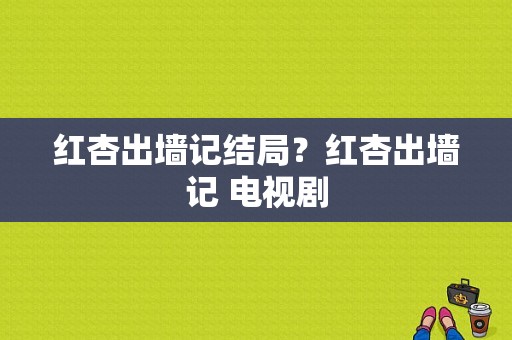 红杏出墙记结局？红杏出墙记 电视剧